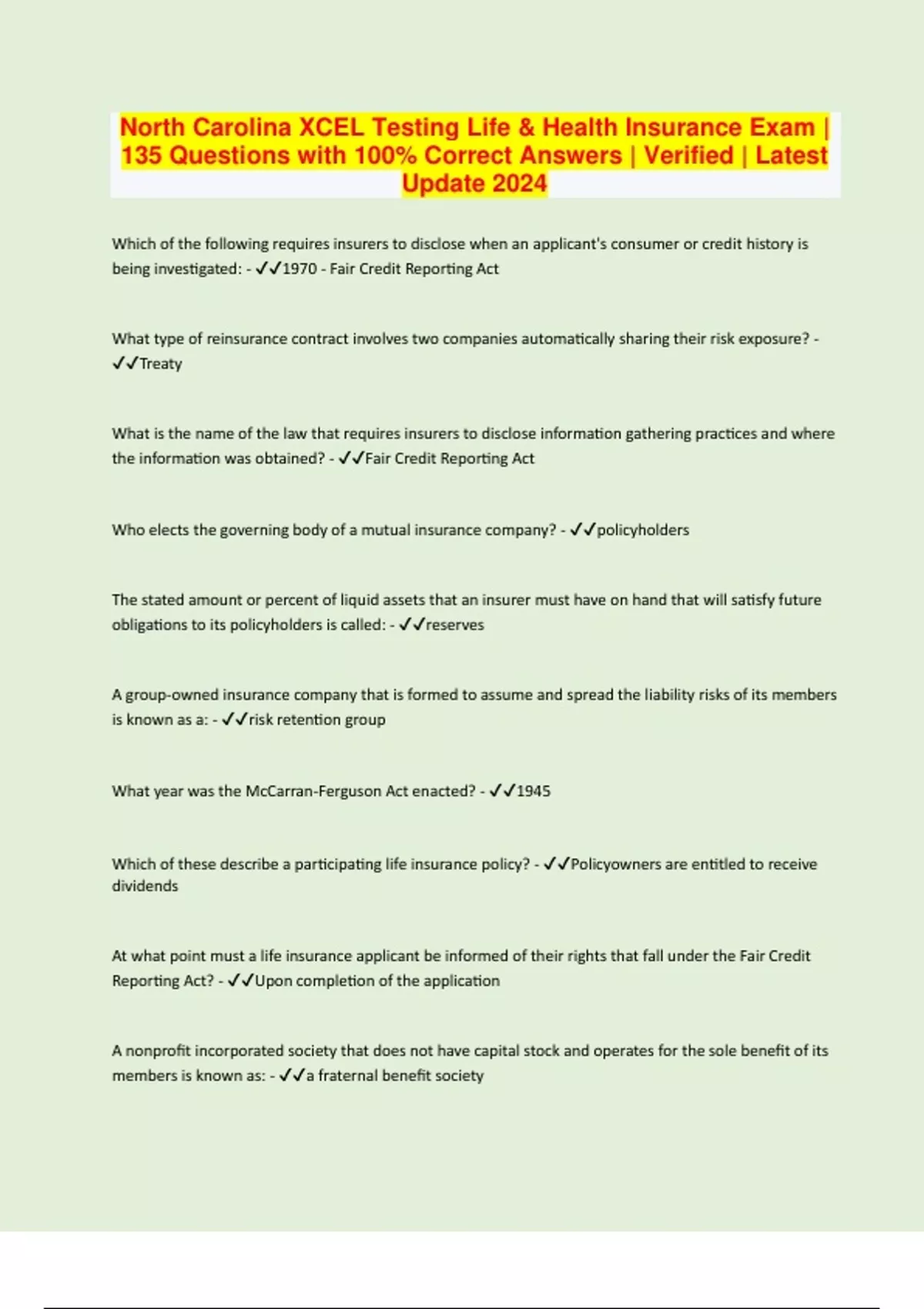 North Carolina XCEL Testing Life & Health Insurance Exam | 135 Questions with 100% Correct Answers | Verified | Latest Update 2024

Which of the following requires insurers to disclose when an applicant's consumer or credit history is being investigated: - ✓✓1970 - Fair Credit Reporting Act

What type of reinsurance contract involves two companies automatically sharing their risk exposure? - ✓✓Treaty

What is the name of the law that requires insurers to disclose information gathering practices and where the information was obtained? - ✓✓Fair Credit Reporting Act

Who elects the governing body of a mutual insurance company? - ✓✓policyholders

The stated amount or percent of liquid assets that an insurer must have on hand that will satisfy future obligations to its policyholders is called: - ✓✓reserves

A group-owned insurance company that is formed to assume and spread the liability risks of its members is known as a: - ✓✓risk retention group

What year was the McCarran-Ferguson Act enacted? - ✓✓1945

Which of these describe a participating life insurance policy? - ✓✓Policyowners are entitled to receive dividends

At what point must a life insurance applicant be informed of their rights that fall under the Fair Credit Reporting Act? - ✓✓Upon completion of the application

A nonprofit incorporated society that does not have capital stock and operates for the sole benefit of its members is known as: - ✓✓a fraternal benefit society